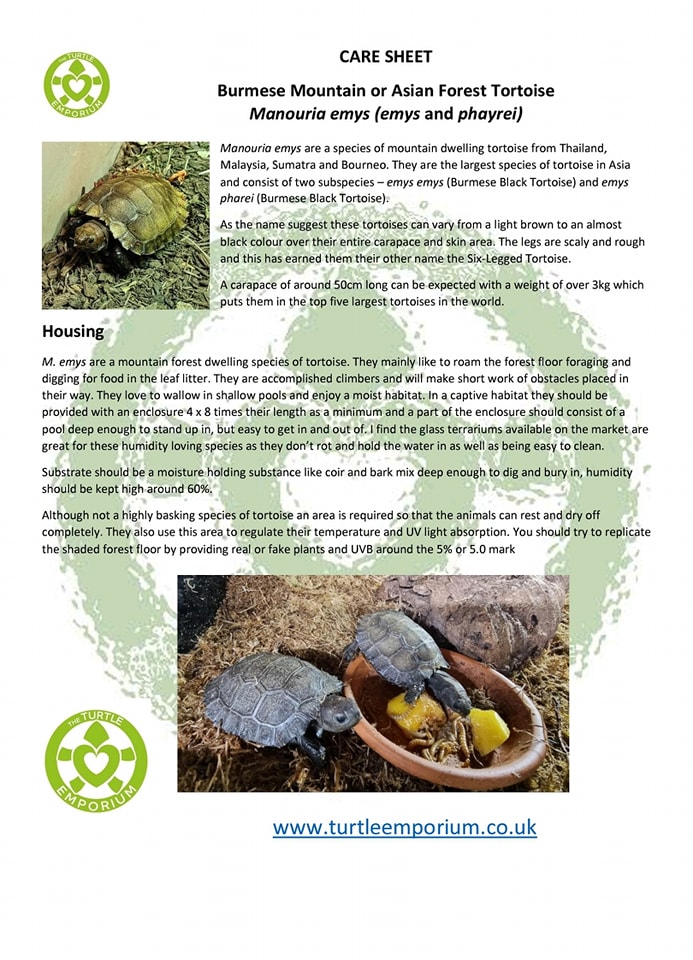 THE TURTLE EMPORIUM

CARE SHEET

Burmese Mountain or Asian Forest Tortoise

Manouria emys (emys and phayrei)

Manouria emys are a species of mountain dwelling tortoise from Thailand, Malaysia, Sumatra and Bourneo. They are the largest species of tortoise in Asia and consist of two subspecies – emys emys (Burmese Black Tortoise) and emys pharei (Burmese Black Tortoise).

As the name suggest these tortoises can vary from a light brown to an almost black colour over their entire carapace and skin area. The legs are scaly and rough and this has earned them their other name the Six-Legged Tortoise.

A carapace of around 50cm long can be expected with a weight of over 3kg which puts them in the top five largest tortoises in the world.

Housing

M. emys are a mountain forest dwelling species of tortoise. They mainly like to roam the forest floor foraging and digging for food in the leaf litter. They are accomplished climbers and will make short work of obstacles placed in their way. They love to wallow in shallow pools and enjoy a moist habitat. In a captive habitat they should be provided with an enclosure 4 x 8 times their length as a minimum and a part of the enclosure should consist of a pool deep enough to stand up in, but easy to get in and out of. I find the glass terrariums available on the market are great for these humidity loving species as they don't rot and hold the water in as well as being easy to clean.

Substrate should be a moisture holding substance like coir and bark mix deep enough to dig and bury in, humidity should be kept high around 60%.

Although not a highly basking species of tortoise an area is required so that the animals can rest and dry off completely. They also use this area to regulate their temperature and UV light absorption. You should try to replicate the shaded forest floor by providing real or fake plants and UVB around the 5% or 5.0 mark

THE TURTLE EMPORIUM

www.turtleemporium.co.uk